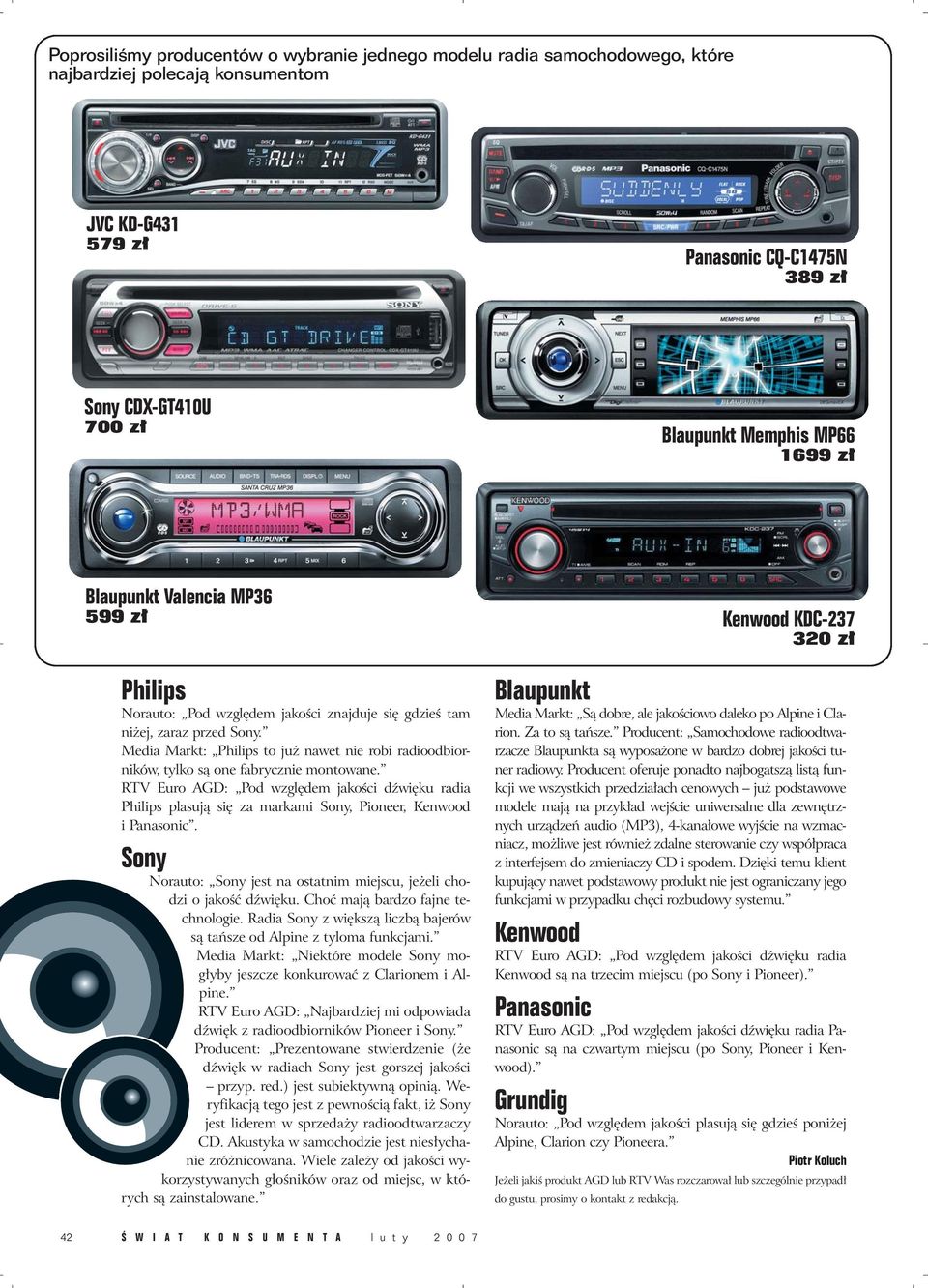 Poprosiliśmy producentów o wybranie jednego modelu radia samochodowego, które najbardziej polecają konsumentom

JVC KD-G431
579 zł

Panasonic CQ-C1475N
389 zł

Sony CDX-GT410U
700 zł

Blaupunkt Memphis MP66
1699 zł

Blaupunkt Valencia MP36
599 zł

Kenwood KDC-237
320 zł

Philips

Norauto: „Pod względem jakości znajduje się gdzieś tam niżej, zaraz przed Sony."

Media Markt: „Philips to już nawet nie robi radioodbiorników, tylko są one fabrycznie montowane."

RTV Euro AGD: „Pod względem jakości dźwięku radia Philips plasują się za markami Sony, Pioneer, Kenwood i Panasonic".

Sony

Norauto: „Sony jest na ostatnim miejscu, jeżeli chodzi o jakość dźwięku. Choć mają bardzo fajne technologie. Radia Sony z większą liczbą bajerów są tańsze od Alpine z tyloma funkcjami."

Media Markt: „Niektóre modele Sony mogłyby jeszcze konkurować z Clarionem i Alpine."

RTV Euro AGD: „Najbardziej mi odpowiada dźwięk z radioodbiorników Pioneer i Sony."

Producent: „Prezentowane stwierdzenie (że dźwięk w radiach Sony jest gorszej jakości – przyp. red.) jest subiektywną opinią. Weryfikacją tego jest z pewnością fakt, iż Sony jest liderem w sprzedaży radioodtwarzaczy CD. Akustyka w samochodzie jest niesłychanie zróżnicowana. Wiele zależy od jakości wykorzystywanych głośników oraz od miejsc, w których są zainstalowane."

Blaupunkt

Media Markt: „Są dobre, ale jakościowo daleko po Alpine i Clarion. Za to są tańsze." Producent: „Samochodowe radioodtwarzacze Blaupunkta są wyposażone w bardzo dobrej jakości tuner radiowy. Producent oferuje ponadto najbogatszą listą funkcji we wszystkich przedziałach cenowych – już podstawowe modele mają na przykład wejście uniwersalne dla zewnętrznych urządzeń audio (MP3), 4-kanałowe wyjście na wzmacniacz, możliwe jest również zdalne sterowanie czy współpraca z interfejsem do zmieniaczy CD i spodem. Dzięki temu klient kupujący nawet podstawowy produkt nie jest ograniczany jego funkcjami w przypadku chęci rozbudowy systemu."

Kenwood

RTV Euro AGD: „Pod względem jakości dźwięku radia Kenwood są na trzecim miejscu (po Sony i Pioneer)."

Panasonic

RTV Euro AGD: „Pod względem jakości dźwięku radia Panasonic są na czwartym miejscu (po Sony, Pioneer i Kenwood)."

Grundig

Norauto: „Pod względem jakości plasują się gdzieś poniżej Alpine, Clarion czy Pioneera."

Piotr Koluch

Jeżeli jakiś produkt AGD lub RTV Was rozczarował lub szczególnie przypadł do gustu, prosimy o kontakt z redakcją.

42 ŚWIAT KONSUMENTA luty 2007